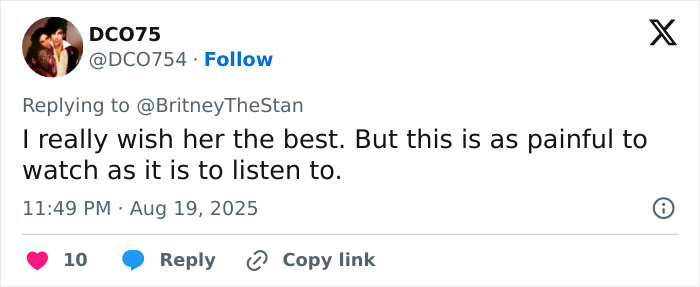 DCO75
@DCO754 · Follow

Replying to @BritneyTheStan
I really wish her the best. But this is as painful to watch as it is to listen to.

11:49 PM · Aug 19, 2025

10 Reply Copy link